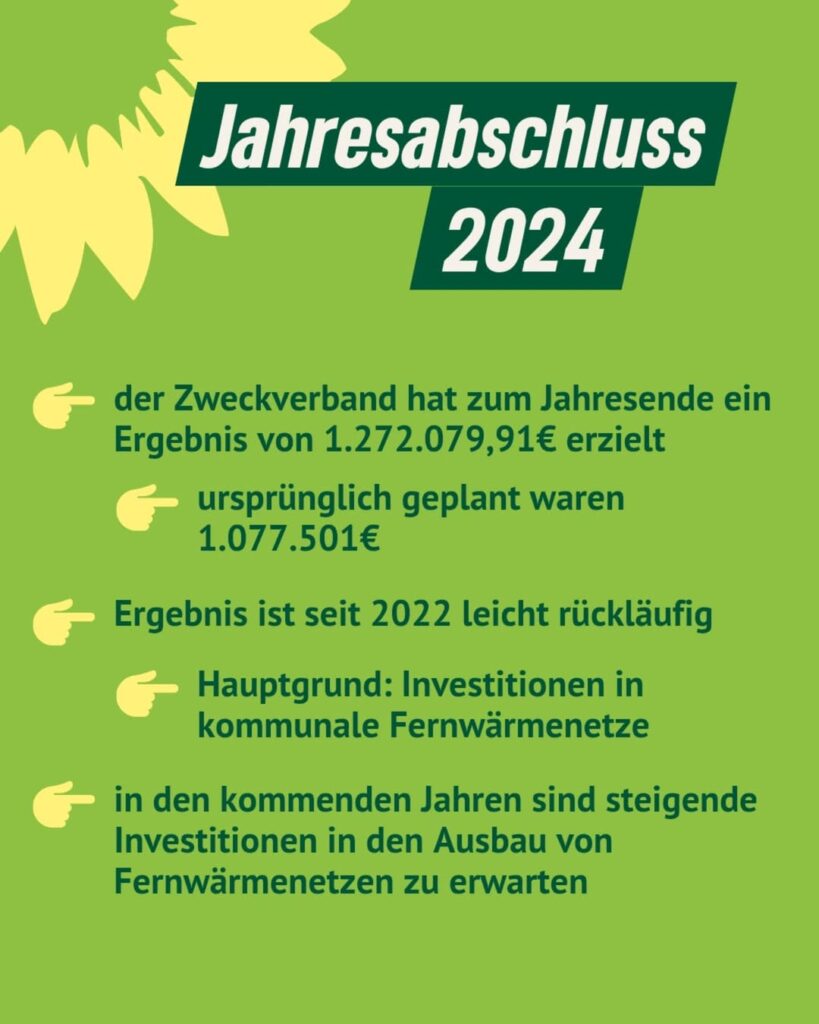 Jahresabschluss 2024

der Zweckverband hat zum Jahresende ein Ergebnis von 1.272.079,91€ erzielt

ursprünglich geplant waren 1.077.501€

Ergebnis ist seit 2022 leicht rückläufig

Hauptgrund: Investitionen in kommunale Fernwärmenetze

in den kommenden Jahren sind steigende Investitionen in den Ausbau von Fernwärmenetzen zu erwarten